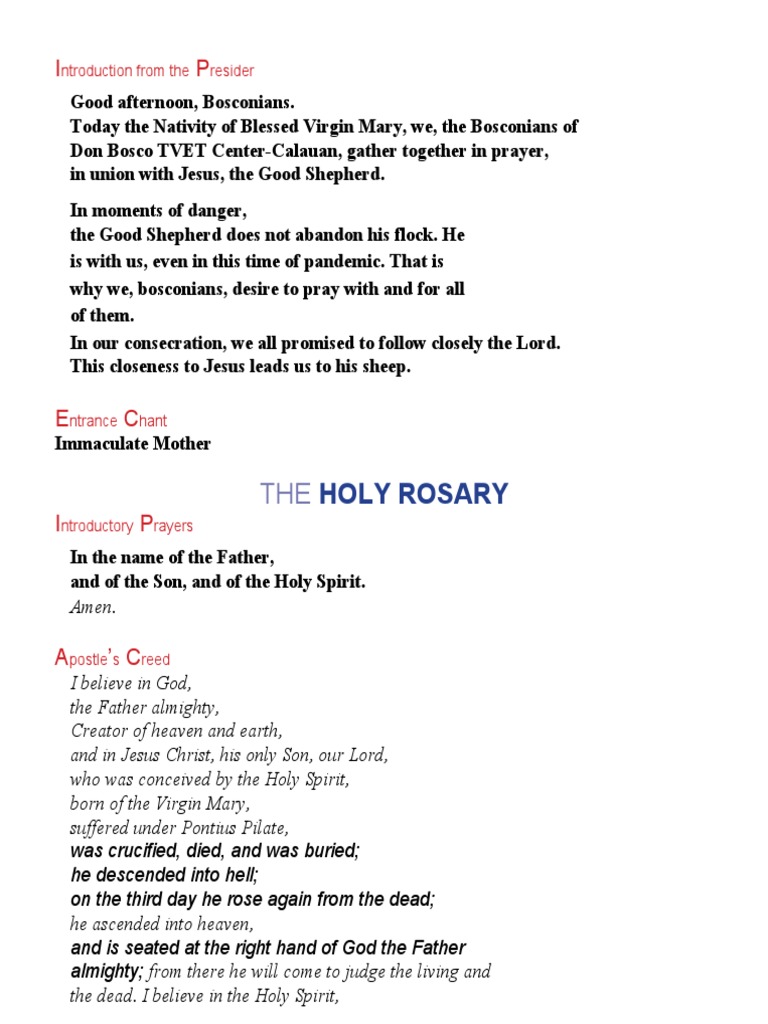 Introduction from the Presider

Good afternoon, Bosconians.
Today the Nativity of Blessed Virgin Mary, we, the Bosconians of Don Bosco TVET Center-Calauan, gather together in prayer, in union with Jesus, the Good Shepherd.

In moments of danger, the Good Shepherd does not abandon his flock. He is with us, even in this time of pandemic. That is why we, bosconians, desire to pray with and for all of them.
In our consecration, we all promised to follow closely the Lord. This closeness to Jesus leads us to his sheep.

Entrance Chant
Immaculate Mother

THE HOLY ROSARY

Introductory Prayers

In the name of the Father, and of the Son, and of the Holy Spirit.
Amen.

Apostle's Creed
I believe in God, the Father almighty, Creator of heaven and earth, and in Jesus Christ, his only Son, our Lord, who was conceived by the Holy Spirit, born of the Virgin Mary, suffered under Pontius Pilate, was crucified, died, and was buried; he descended into hell; on the third day he rose again from the dead; he ascended into heaven, and is seated at the right hand of God the Father almighty; from there he will come to judge the living and the dead. I believe in the Holy Spirit,